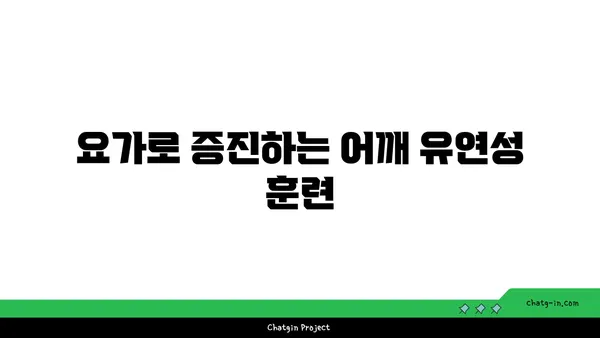 요가로 증진하는 어깨 유연성 훈련

chatg-in.com

Chatgin Project